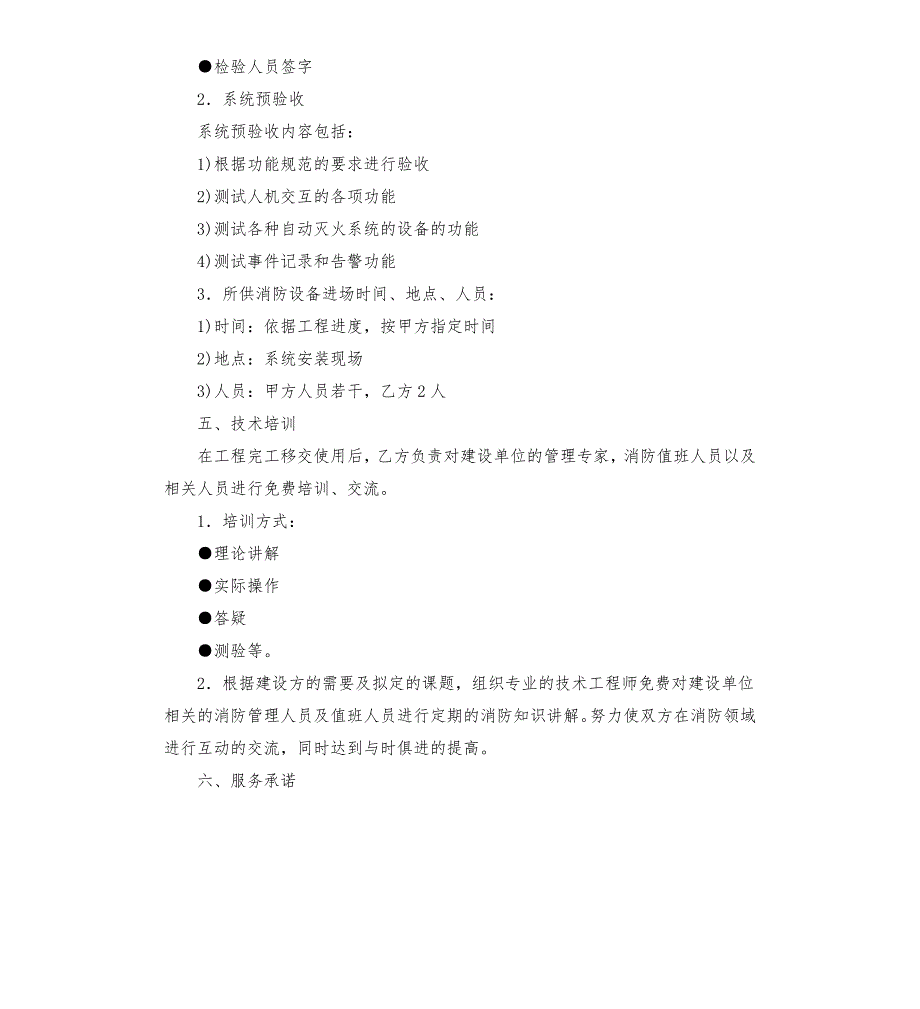 ●检验人员签字

2．系统预验收

系统预验收内容包括：

1)根据功能规范的要求进行验收

2)测试人机交互的各项功能

3)测试各种自动灭火系统的设备的功能

4)测试事件记录和告警功能

3．所供消防设备进场时间、地点、人员：

1)时间：依据工程进度，按甲方指定时间

2)地点：系统安装现场

3)人员：甲方人员若干，乙方2人

五、技术培训

在工程完工移交使用后，乙方负责对建设单位的管理专家，消防值班人员以及相关人员进行免费培训、交流。

1．培训方式：

●理论讲解

●实际操作

●答疑

●测验等。

2．根据建设方的需要及拟定的课题，组织专业的技术工程师免费对建设单位相关的消防管理人员及值班人员进行定期的消防知识讲解。努力使双方在消防领域进行互动的交流，同时达到与时俱进的提高。

六、服务承诺